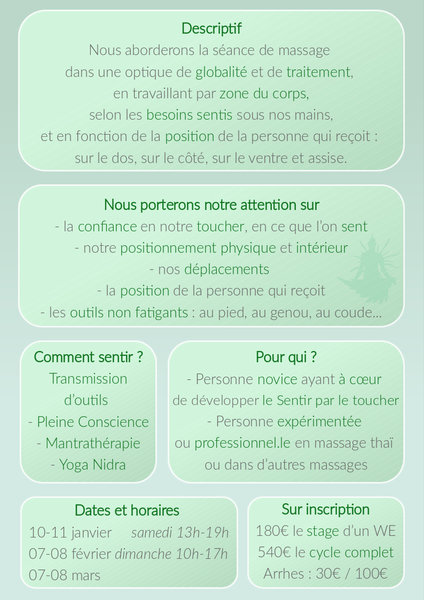 Descriptif

Nous aborderons la séance de massage dans une optique de globalité et de traitement, en travaillant par zone du corps, selon les besoins sentis sous nos mains, et en fonction de la position de la personne qui reçoit : sur le dos, sur le côté, sur le ventre et assise.

Nous porterons notre attention sur

- la confiance en notre toucher, en ce que l'on sent
- notre positionnement physique et intérieur
- nos déplacements
- la position de la personne qui reçoit
- les outils non fatigants : au pied, au genou, au coude...

Comment sentir ?

Transmission d'outils
- Pleine Conscience
- Mantrathérapie
- Yoga Nidra

Pour qui ?

- Personne novice ayant à cœur de développer le Sentir par le toucher
- Personne expérimentée ou professionnel.le en massage thaï ou dans d'autres massages

Dates et horaires

10-11 janvier samedi 13h-19h
07-08 février dimanche 10h-17h
07-08 mars

Sur inscription

180€ le stage d'un WE
540€ le cycle complet
Arrhes : 30€ / 100€